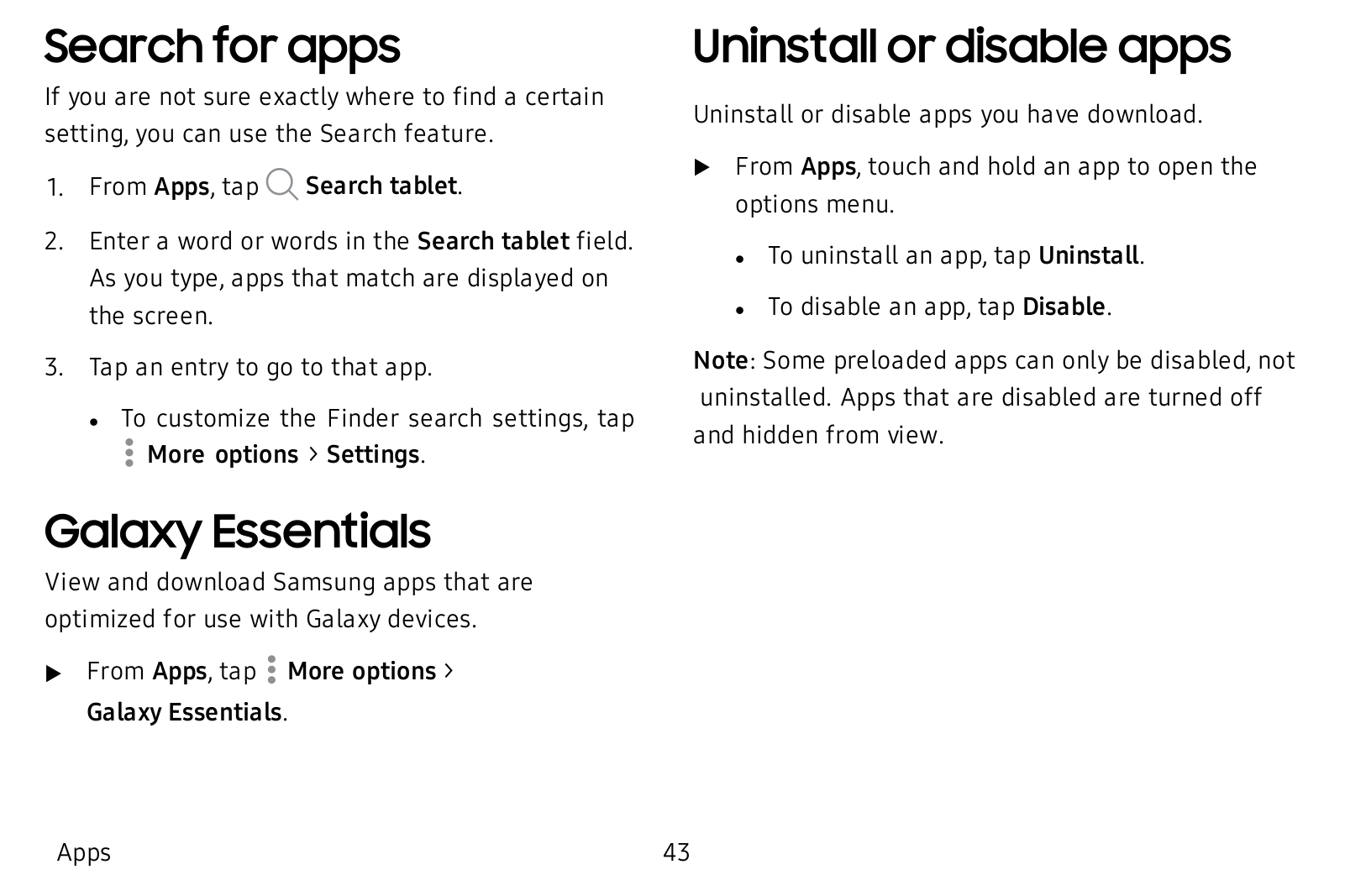 Search for apps

If you are not sure exactly where to find a certain setting, you can use the Search feature.

1. From Apps, tap Search tablet.

2. Enter a word or words in the Search tablet field. As you type, apps that match are displayed on the screen.

3. Tap an entry to go to that app.

• To customize the Finder search settings, tap More options > Settings.

Galaxy Essentials

View and download Samsung apps that are optimized for use with Galaxy devices.

▶ From Apps, tap More options > Galaxy Essentials.

Uninstall or disable apps

Uninstall or disable apps you have download.

▶ From Apps, touch and hold an app to open the options menu.

• To uninstall an app, tap Uninstall.

• To disable an app, tap Disable.

Note: Some preloaded apps can only be disabled, not uninstalled. Apps that are disabled are turned off and hidden from view.

Apps 43